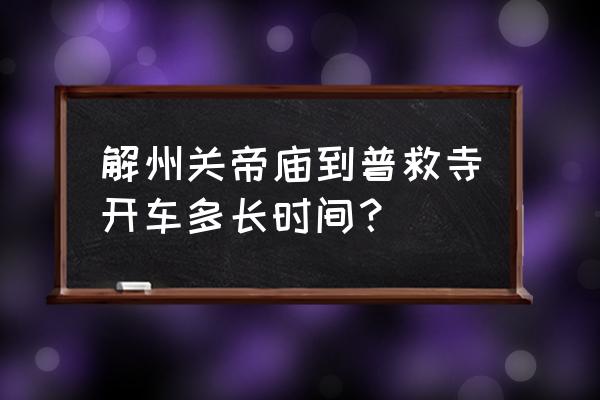 解州关帝庙到普救寺开车多长时间？